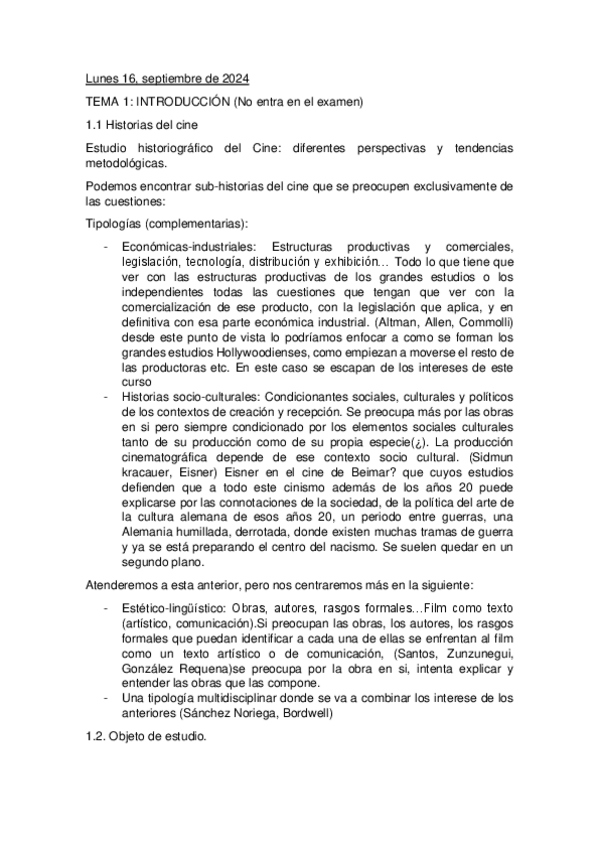 Lunes 16, septiembre de 2024

TEMA 1: INTRODUCCIÓN (No entra en el examen)

1.1 Historias del cine

Estudio historiográfico del Cine: diferentes perspectivas y tendencias metodológicas.

Podemos encontrar sub-historias del cine que se preocupen exclusivamente de las cuestiones:

Tipologías (complementarias):

- Económicas-industriales: Estructuras productivas y comerciales, legislación, tecnología, distribución y exhibición… Todo lo que tiene que ver con las estructuras productivas de los grandes estudios o los independientes todas las cuestiones que tengan que ver con la comercialización de ese producto, con la legislación que aplica, y en definitiva con esa parte económica industrial. (Altman, Allen, Commolli) desde este punto de vista lo podríamos enfocar a como se forman los grandes estudios Hollywoodienses, como empiezan a moverse el resto de las productoras etc. En este caso se escapan de los intereses de este curso
- Historias socio-culturales: Condicionantes sociales, culturales y políticos de los contextos de creación y recepción. Se preocupa más por las obras en si pero siempre condicionado por los elementos sociales culturales tanto de su producción como de su propia especie(¿). La producción cinematográfica depende de ese contexto socio cultural. (Sidmun kracauer, Eisner) Eisner en el cine de Beimar? que cuyos estudios defienden que a todo este cinismo además de los años 20 puede explicarse por las connotaciones de la sociedad, de la política del arte de la cultura alemana de esos años 20, un periodo entre guerras, una Alemania humillada, derrotada, donde existen muchas tramas de guerra y ya se está preparando el centro del nacismo. Se suelen quedar en un segundo plano.

Atenderemos a esta anterior, pero nos centraremos más en la siguiente:

- Estético-lingüístico: Obras, autores, rasgos formales…Film como texto (artístico, comunicación).Si preocupan las obras, los autores, los rasgos formales que puedan identificar a cada una de ellas se enfrentan al film como un texto artístico o de comunicación, (Santos, Zunzunegui, González Requena)se preocupa por la obra en si, intenta explicar y entender las obras que las compone.
- Una tipología multidisciplinar donde se va a combinar los interese de los anteriores (Sánchez Noriega, Bordwell)

1.2. Objeto de estudio.